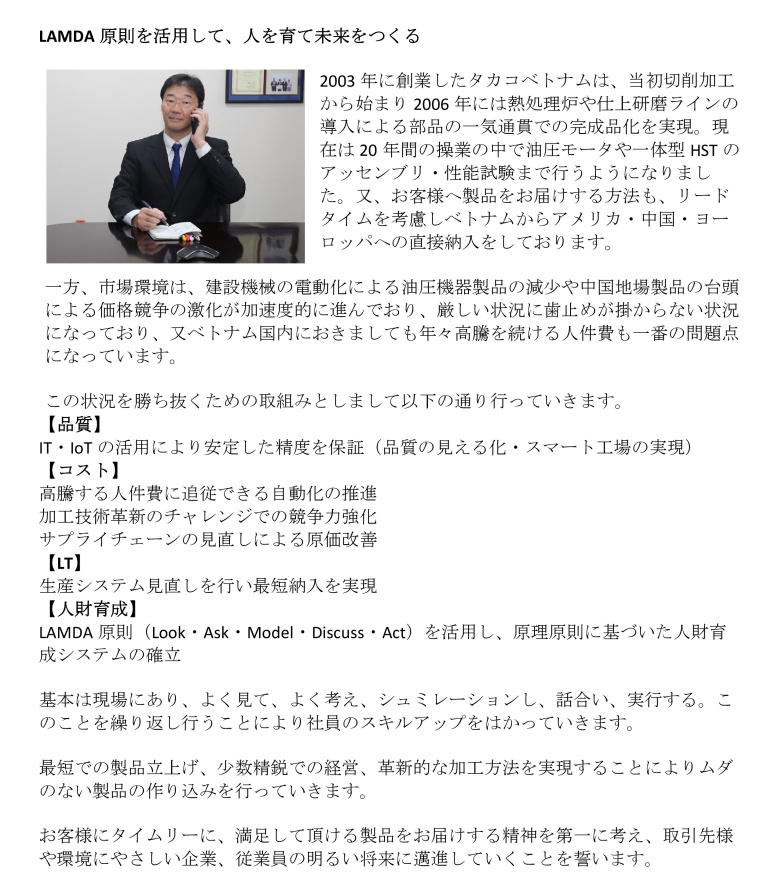 LAMDA原則を活用して、人を育て未来をつくる

2003年に創業したタカコベトナムは、当初切削加工から始まり2006年には熱処理炉や仕上研磨ラインの導入による部品の一気通貫での完成品化を実現。現在は20年間の操業の中で油圧モータや一体型HSTのアッセンブリ・性能試験まで行うようになりました。又、お客様へ製品をお届けする方法も、リードタイムを考慮しベトナムからアメリカ・中国・ヨーロッパへの直接納入をしております。

一方、市場環境は、建設機械の電動化による油圧機器製品の減少や中国地場製品の台頭による価格競争の激化が加速度的に進んでおり、厳しい状況に歯止めが掛からない状況になっており、又ベトナム国内におきましても年々高騰を続ける人件費も一番の問題点になっています。

この状況を勝ち抜くための取組みとしまして以下の通り行っていきます。
【品質】
IT・IoTの活用により安定した精度を保証（品質の見える化・スマート工場の実現）
【コスト】
高騰する人件費に追従できる自動化の推進
加工技術革新のチャレンジでの競争力強化
サプライチェーンの見直しによる原価改善
【LT】
生産システム見直しを行い最短納入を実現
【人財育成】
LAMDA原則（Look・Ask・Model・Discuss・Act）を活用し、原理原則に基づいた人財育成システムの確立

基本は現場にあり、よく見て、よく考え、シュミレーションし、話合い、実行する。このことを繰り返し行うことにより社員のスキルアップをはかっていきます。

最短での製品立上げ、少数精鋭での経営、革新的な加工方法を実現することによりムダのない製品の作り込みを行っていきます。

お客様にタイムリーに、満足して頂ける製品をお届けする精神を第一に考え、取引先様や環境にやさしい企業、従業員の明るい将来に邁進していくことを誓います。